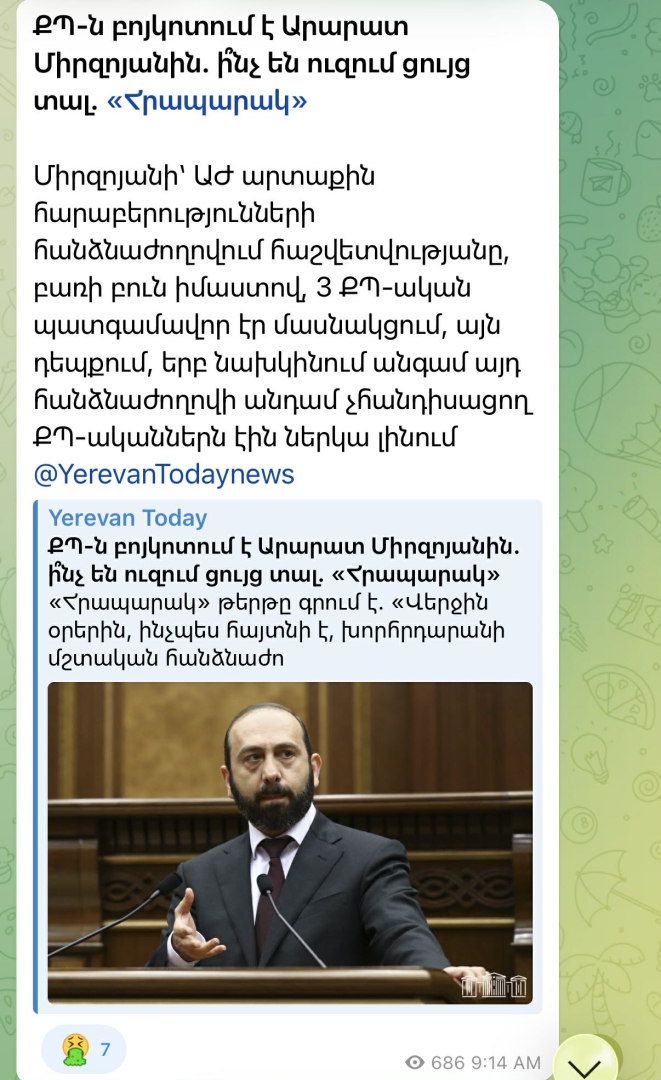 ՔՊ-ն բոյկոտում է Արարատ Միրզոյանին. ի՞նչ են ուզում ցույց տալ. «Հրապարակ»

Միրզոյանի՝ ԱԺ արտաքին հարաբերությունների հանձնաժողովում հաշվետվությանը, բառի բուն իմաստով, 3 ՔՊ-ական պատգամավոր էր մասնակցում, այն դեպքում, երբ նախկինում անգամ այդ հանձնաժողովի անդամ չհանդիսացող ՔՊ-ականներն էին ներկա լինում @YerevanTodaynews

Yerevan Today
ՔՊ-ն բոյկոտում է Արարատ Միրզոյանին. ի՞նչ են ուզում ցույց տալ. «Հրապարակ»
«Հրապարակ» թերթը գրում է. «Վերջին օրերին, ինչպես հայտնի է, խորհրդարանի մշտական հանձնաժո

7

686 9:14 AM